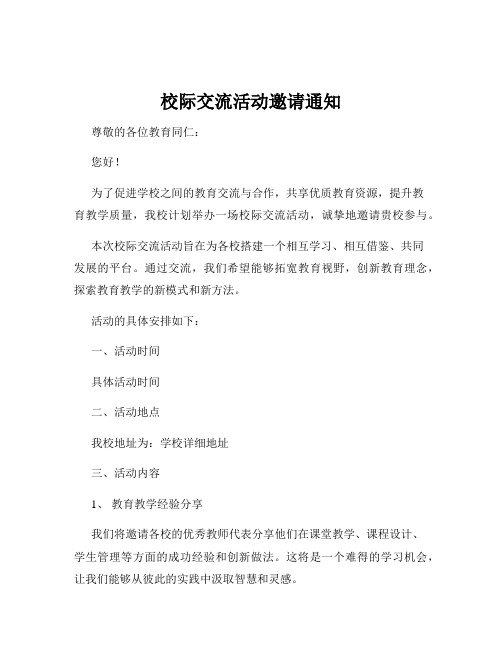 校际交流活动邀请通知

尊敬的各位教育同仁：

您好！

为了促进学校之间的教育交流与合作，共享优质教育资源，提升教育教学质量，我校计划举办一场校际交流活动，诚挚地邀请贵校参与。

本次校际交流活动旨在为各校搭建一个相互学习、相互借鉴、共同发展的平台。通过交流，我们希望能够拓宽教育视野，创新教育理念，探索教育教学的新模式和新方法。

活动的具体安排如下：

一、活动时间

具体活动时间

二、活动地点

我校地址为：学校详细地址

三、活动内容

1、 教育教学经验分享

我们将邀请各校的优秀教师代表分享他们在课堂教学、课程设计、学生管理等方面的成功经验和创新做法。这将是一个难得的学习机会，让我们能够从彼此的实践中汲取智慧和灵感。